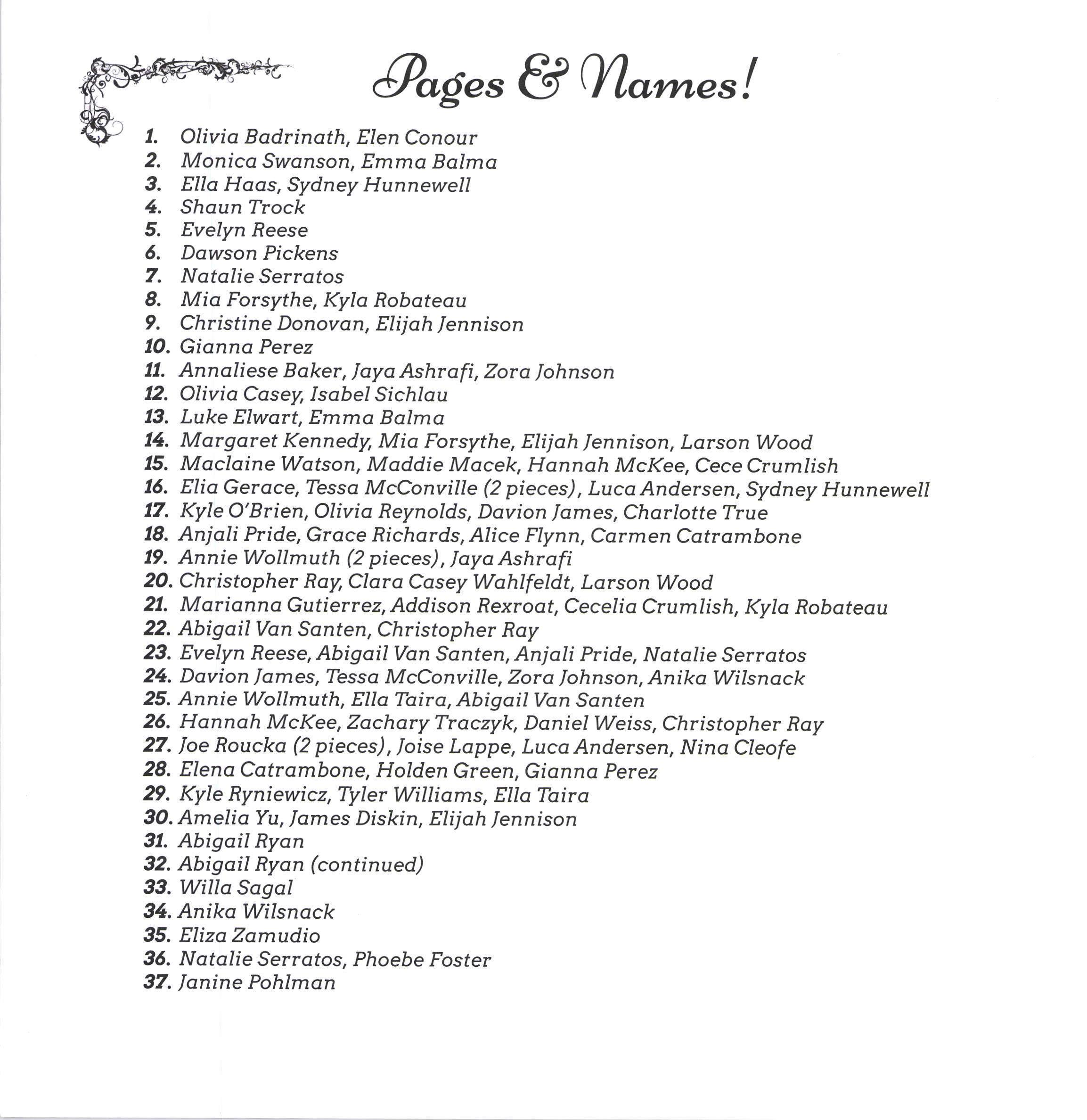 Pages & Names!

1. Olivia Badrinath, Elen Conour
2. Monica Swanson, Emma Balma
3. Ella Haas, Sydney Hunnewell
4. Shaun Trock
5. Evelyn Reese
6. Dawson Pickens
7. Natalie Serratos
8. Mia Forsythe, Kyla Robateau
9. Christine Donovan, Elijah Jennison
10. Gianna Perez
11. Annaliese Baker, Jaya Ashrafi, Zora Johnson
12. Olivia Casey, Isabel Sichlau
13. Luke Elwart, Emma Balma
14. Margaret Kennedy, Mia Forsythe, Elijah Jennison, Larson Wood
15. Maclaine Watson, Maddie Macek, Hannah McKee, Cece Crumlish
16. Elia Gerace, Tessa McConville (2 pieces), Luca Andersen, Sydney Hunnewell
17. Kyle O'Brien, Olivia Reynolds, Davion James, Charlotte True
18. Anjali Pride, Grace Richards, Alice Flynn, Carmen Catrambone
19. Annie Wollmuth (2 pieces), Jaya Ashrafi
20. Christopher Ray, Clara Casey Wahlfeldt, Larson Wood
21. Marianna Gutierrez, Addison Rexroat, Cecelia Crumlish, Kyla Robateau
22. Abigail Van Santen, Christopher Ray
23. Evelyn Reese, Abigail Van Santen, Anjali Pride, Natalie Serratos
24. Davion James, Tessa McConville, Zora Johnson, Anika Wilsnack
25. Annie Wollmuth, Ella Taira, Abigail Van Santen
26. Hannah McKee, Zachary Traczyk, Daniel Weiss, Christopher Ray
27. Joe Roucka (2 pieces), Joise Lappe, Luca Andersen, Nina Cleofe
28. Elena Catrambone, Holden Green, Gianna Perez
29. Kyle Ryniewicz, Tyler Williams, Ella Taira
30. Amelia Yu, James Diskin, Elijah Jennison
31. Abigail Ryan
32. Abigail Ryan (continued)
33. Willa Sagal
34. Anika Wilsnack
35. Eliza Zamudio
36. Natalie Serratos, Phoebe Foster
37. Janine Pohlman